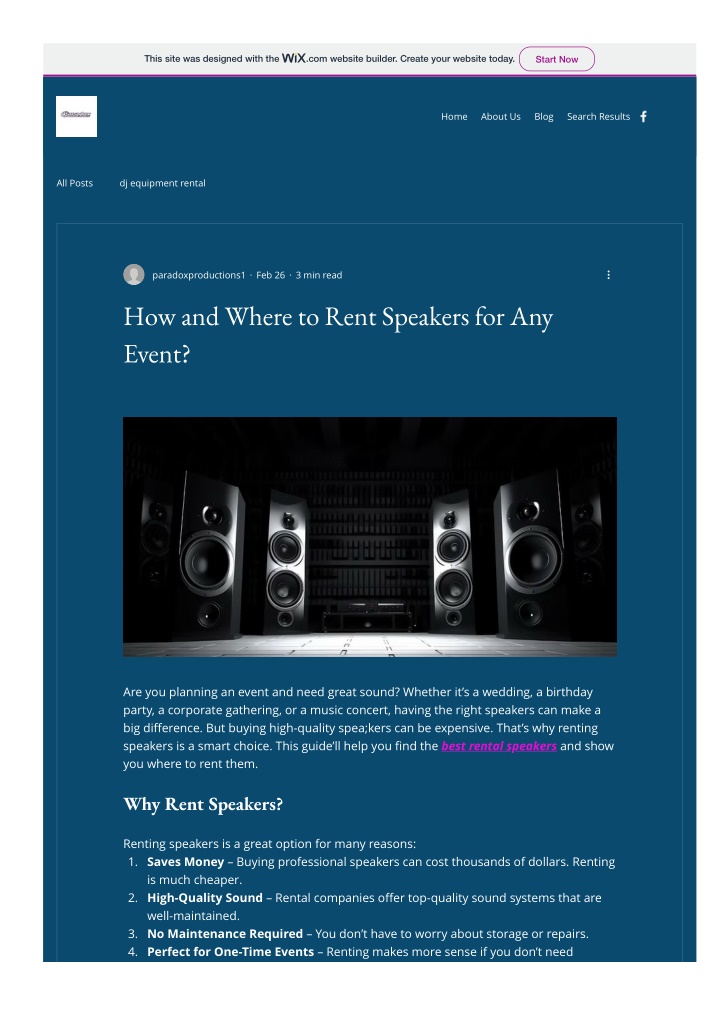 This site was designed with the WiX.com website builder. Create your website today. Start Now

Home About Us Blog Search Results

All Posts dj equipment rental

paradoxproductions1 · Feb 26 · 3 min read

How and Where to Rent Speakers for Any Event?

Are you planning an event and need great sound? Whether it's a wedding, a birthday party, a corporate gathering, or a music concert, having the right speakers can make a big difference. But buying high-quality spea;kers can be expensive. That's why renting speakers is a smart choice. This guide'll help you find the best rental speakers and show you where to rent them.

Why Rent Speakers?

Renting speakers is a great option for many reasons:
1. Saves Money – Buying professional speakers can cost thousands of dollars. Renting is much cheaper.
2. High-Quality Sound – Rental companies offer top-quality sound systems that are well-maintained.
3. No Maintenance Required – You don't have to worry about storage or repairs.
4. Perfect for One-Time Events – Renting makes more sense if you don't need